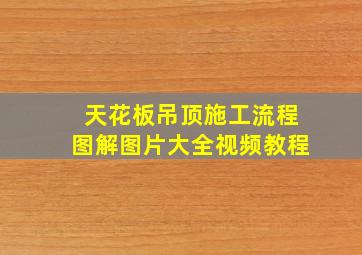 天花板吊顶施工流程
图解图片大全视频教程